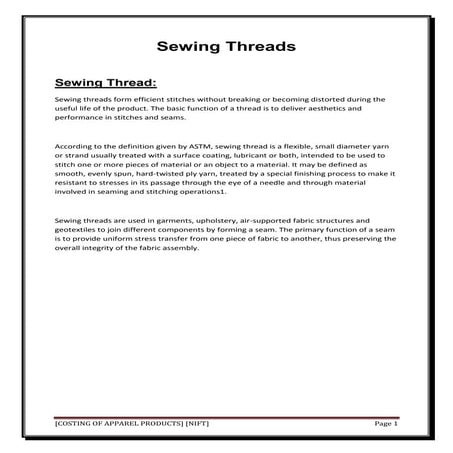 Sewing Threads

Sewing Thread:

Sewing threads form efficient stitches without breaking or becoming distorted during the useful life of the product. The basic function of a thread is to deliver aesthetics and performance in stitches and seams.

According to the definition given by ASTM, sewing thread is a flexible, small diameter yarn or strand usually treated with a surface coating, lubricant or both, intended to be used to stitch one or more pieces of material or an object to a material. It may be defined as smooth, evenly spun, hard-twisted ply yarn, treated by a special finishing process to make it resistant to stresses in its passage through the eye of a needle and through material involved in seaming and stitching operations1.

Sewing threads are used in garments, upholstery, air-supported fabric structures and geotextiles to join different components by forming a seam. The primary function of a seam is to provide uniform stress transfer from one piece of fabric to another, thus preserving the overall integrity of the fabric assembly.

[COSTING OF APPAREL PRODUCTS] [NIFT] Page 1